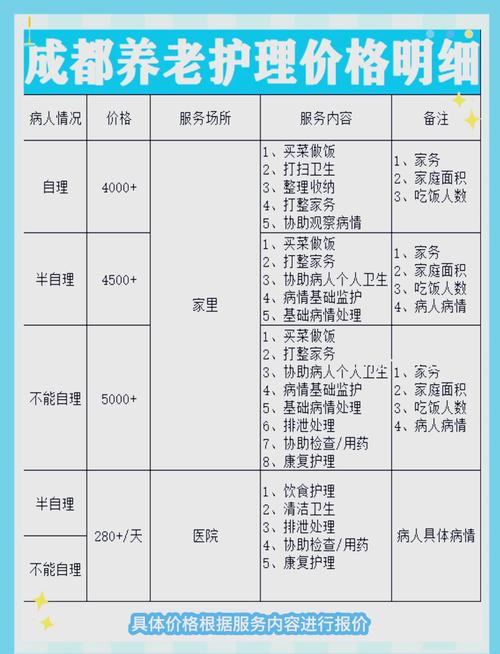 成都养老护理价格明细

| 病人情况 | 价格 | 服务场所 | 服务内容 | 备注 |
|---|---|---|---|---|
| 自理 | 4000+ | 家里 | 1、买菜做饭 2、打扫卫生 3、整理收纳 4、打整家务 5、协助观察病情 | 1、家务 2、家庭面积 3、吃饭人数 |
| 半自理 | 4500+ | 家里 | 1、买菜做饭 2、打整家务 3、协助病人个人卫生 4、病情基础监护 5、基础病情处理 | 1、家务 2、家庭面积 3、吃饭人数 4、病人病情 |
| 不能自理 | 5000+ | 家里 | 1、买菜做饭 2、打整家务 3、协助病人个人卫生 4、病情基础监护 5、基础病情处理 6、排泄处理 7、协助检查/用药 8、康复护理 | 1、家务 2、家庭面积 3、吃饭人数 4、病人病情 |
| 半自理 | 280+/天 | 医院 | 1、饮食护理 2、清洁卫生 3、排泄处理 4、协助检查/用药 5、康复护理 | 病人具体病情 |
| 不能自理 | 280+/天 | 医院 | 1、饮食护理 2、清洁卫生 3、排泄处理 4、协助检查/用药 5、康复护理 | 病人具体病情 |

具体价格根据服务内容进行报价